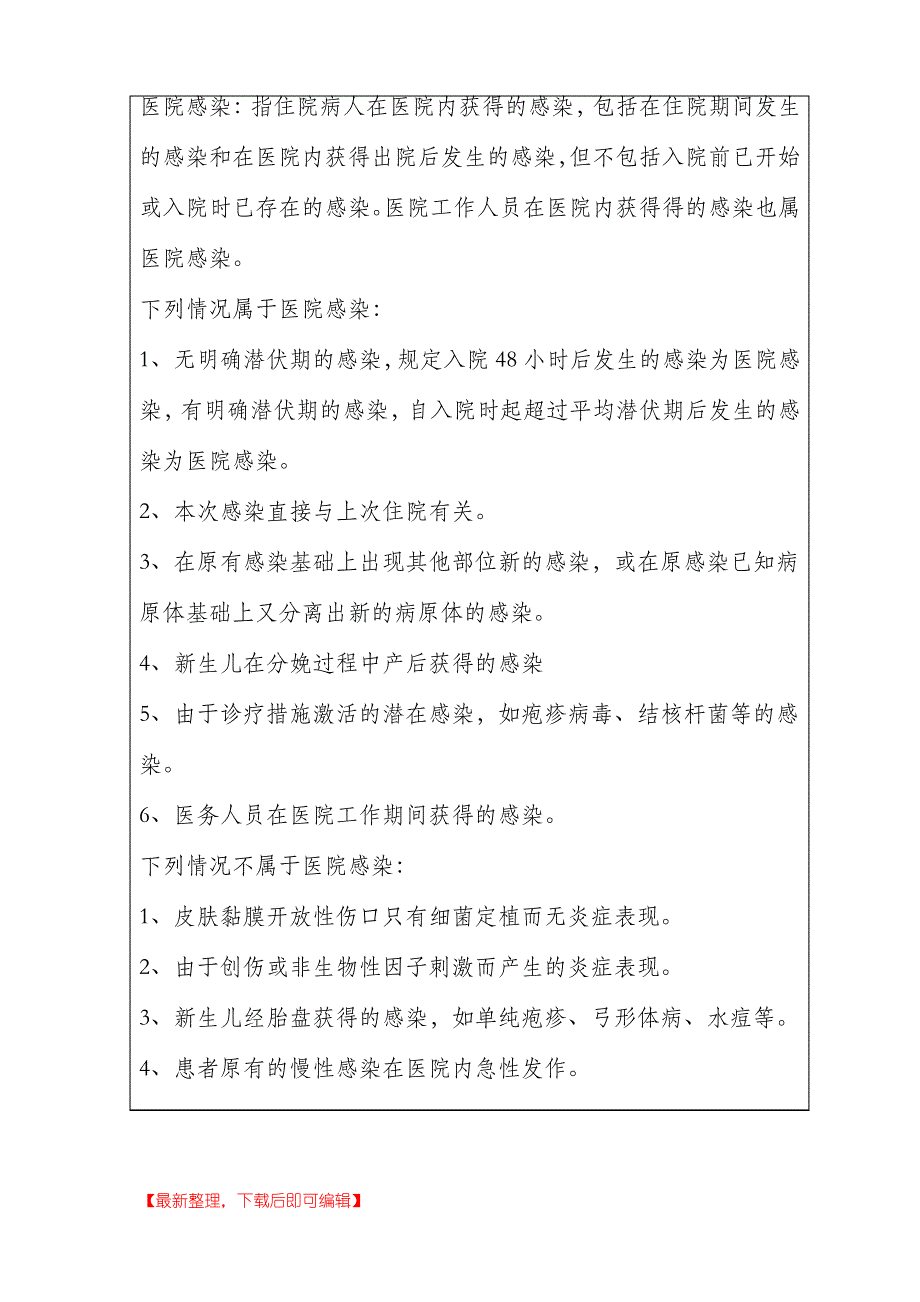 医院感染：指住院病人在医院内获得的感染，包括在住院期间发生的感染和在医院内获得出院后发生的感染，但不包括入院前已开始或入院时已存在的感染。医院工作人员在医院内获得得的感染也属医院感染。

下列情况属于医院感染：

1、无明确潜伏期的感染，规定入院48小时后发生的感染为医院感染，有明确潜伏期的感染，自入院时起超过平均潜伏期后发生的感染为医院感染。

2、本次感染直接与上次住院有关。

3、在原有感染基础上出现其他部位新的感染，或在原感染已知病原体基础上又分离出新的病原体的感染。

4、新生儿在分娩过程中产后获得的感染

5、由于诊疗措施激活的潜在感染，如疱疹病毒、结核杆菌等的感染。

6、医务人员在医院工作期间获得的感染。

下列情况不属于医院感染：

1、皮肤黏膜开放性伤口只有细菌定植而无炎症表现。

2、由于创伤或非生物性因子刺激而产生的炎症表现。

3、新生儿经胎盘获得的感染，如单纯疱疹、弓形体病、水痘等。

4、患者原有的慢性感染在医院内急性发作。

【最新整理，下载后即可编辑】